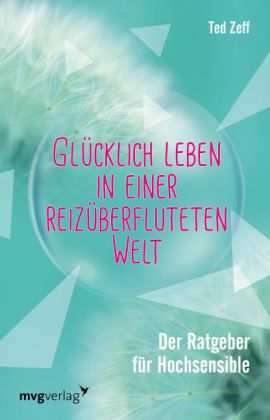 Ted Zeff

GLÜCKLICH LEBEN IN EINER REIZÜBERFLUTETEN WELT

Der Ratgeber für Hochsensible

mvgverlag